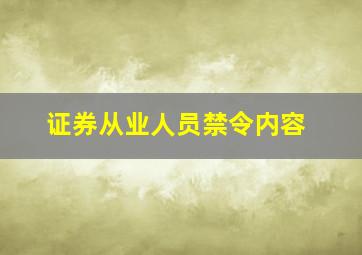 证券从业人员禁令内容